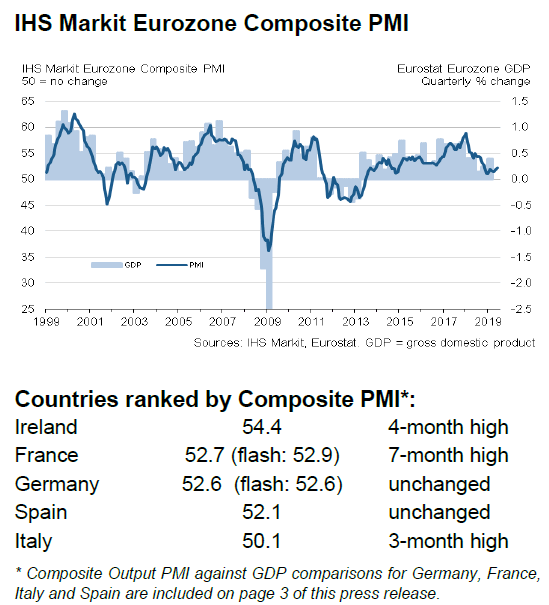 IHS Markit Eurozone Composite PMI

IHS Markit Eurozone Composite PMI
50 = no change

Eurostat Eurozone GDP
Quarterly % change

65
60
55
50
45
40
35
30
25

1.5
1.0
0.5
0.0
-0.5
-1.0
-1.5
-2.0
-2.5

GDP
PMI

1999 2001 2003 2005 2007 2009 2011 2013 2015 2017 2019

Sources: IHS Markit, Eurostat. GDP = gross domestic product

Countries ranked by Composite PMI*:

| Ireland | 54.4 | 4-month high |
|---|---|---|
| France | 52.7 (flash: 52.9) | 7-month high |
| Germany | 52.6 (flash: 52.6) | unchanged |
| Spain | 52.1 | unchanged |
| Italy | 50.1 | 3-month high |

* Composite Output PMI against GDP comparisons for Germany, France, Italy and Spain are included on page 3 of this press release.